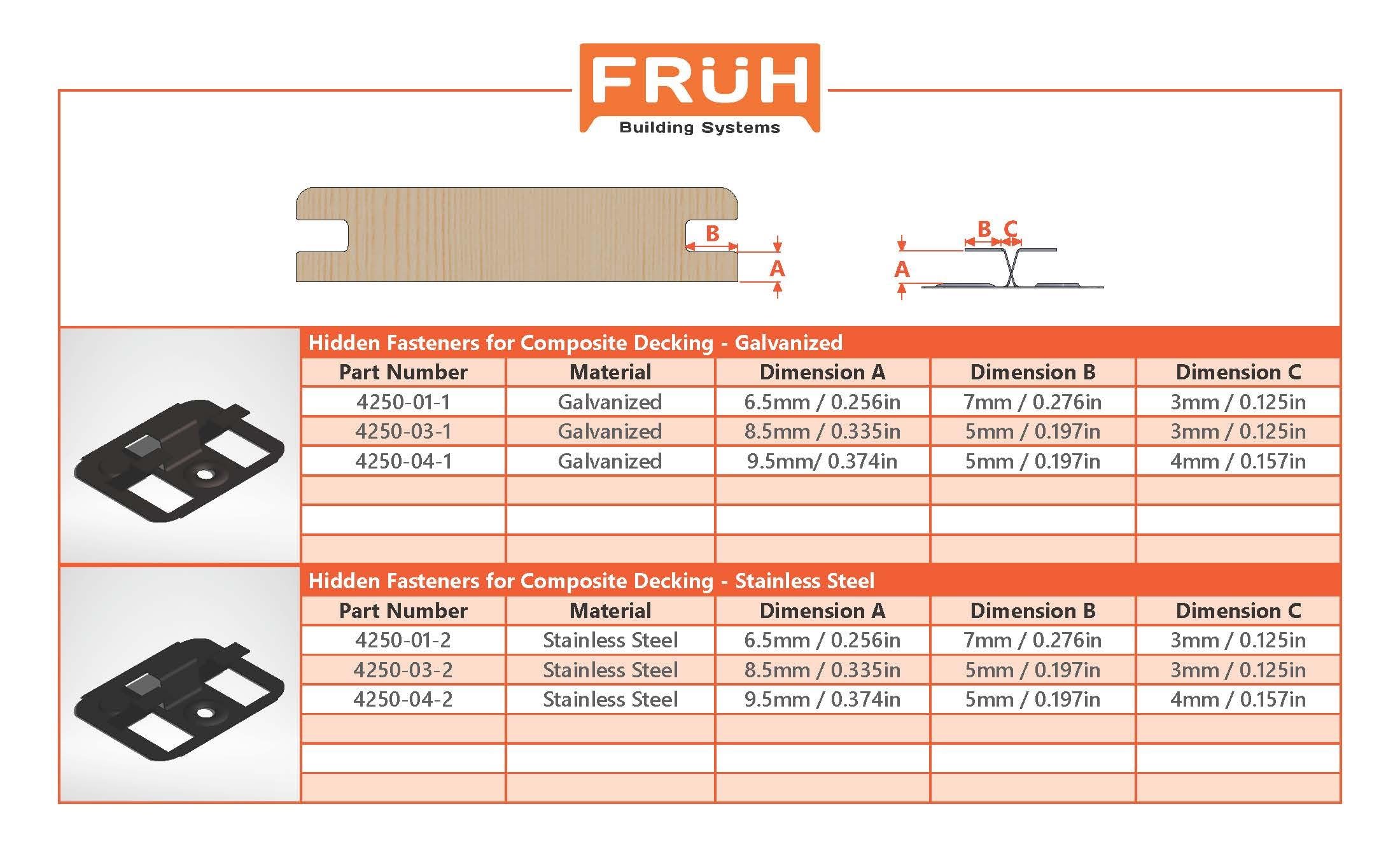 FRÜH
Building Systems

B
A
B C
A

Hidden Fasteners for Composite Decking - Galvanized

| Part Number | Material | Dimension A | Dimension B | Dimension C |
|---|---|---|---|---|
| 4250-01-1 | Galvanized | 6.5mm / 0.256in | 7mm / 0.276in | 3mm / 0.125in |
| 4250-03-1 | Galvanized | 8.5mm / 0.335in | 5mm / 0.197in | 3mm / 0.125in |
| 4250-04-1 | Galvanized | 9.5mm/ 0.374in | 5mm / 0.197in | 4mm / 0.157in |
| | | | | |
| | | | | |
| | | | | |

Hidden Fasteners for Composite Decking - Stainless Steel

| Part Number | Material | Dimension A | Dimension B | Dimension C |
|---|---|---|---|---|
| 4250-01-2 | Stainless Steel | 6.5mm / 0.256in | 7mm / 0.276in | 3mm / 0.125in |
| 4250-03-2 | Stainless Steel | 8.5mm / 0.335in | 5mm / 0.197in | 3mm / 0.125in |
| 4250-04-2 | Stainless Steel | 9.5mm / 0.374in | 5mm / 0.197in | 4mm / 0.157in |
| | | | | |
| | | | | |
| | | | | |